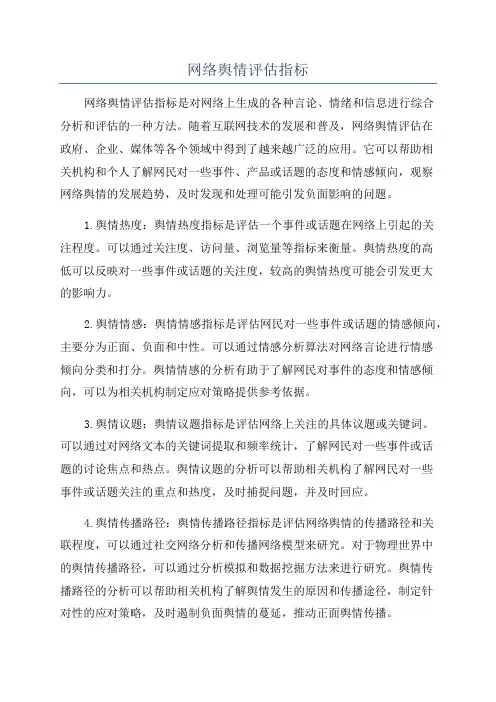 网络舆情评估指标

网络舆情评估指标是对网络上生成的各种言论、情绪和信息进行综合分析和评估的一种方法。随着互联网技术的发展和普及，网络舆情评估在政府、企业、媒体等各个领域中得到了越来越广泛的应用。它可以帮助相关机构和个人了解网民对一些事件、产品或话题的态度和情感倾向，观察网络舆情的发展趋势，及时发现和处理可能引发负面影响的问题。

1.舆情热度：舆情热度指标是评估一个事件或话题在网络上引起的关注程度。可以通过关注度、访问量、浏览量等指标来衡量。舆情热度的高低可以反映对一些事件或话题的关注度，较高的舆情热度可能会引发更大的影响力。

2.舆情情感：舆情情感指标是评估网民对一些事件或话题的情感倾向，主要分为正面、负面和中性。可以通过情感分析算法对网络言论进行情感倾向分类和打分。舆情情感的分析有助于了解网民对事件的态度和情感倾向，可以为相关机构制定应对策略提供参考依据。

3.舆情议题：舆情议题指标是评估网络上关注的具体议题或关键词。可以通过对网络文本的关键词提取和频率统计，了解网民对一些事件或话题的讨论焦点和热点。舆情议题的分析可以帮助相关机构了解网民对一些事件或话题关注的重点和热度，及时捕捉问题，并及时回应。

4.舆情传播路径：舆情传播路径指标是评估网络舆情的传播路径和关联程度，可以通过社交网络分析和传播网络模型来研究。对于物理世界中的舆情传播路径，可以通过分析模拟和数据挖掘方法来进行研究。舆情传播路径的分析可以帮助相关机构了解舆情发生的原因和传播途径，制定针对性的应对策略，及时遏制负面舆情的蔓延，推动正面舆情传播。